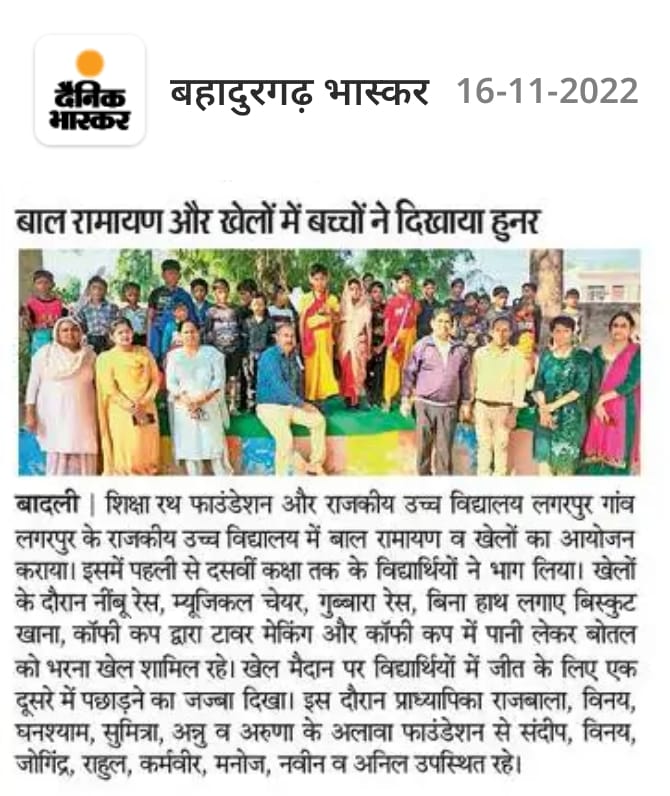 दैनिक भास्कर

बहादुरगढ़ भास्कर 16-11-2022

बाल रामायण और खेलों में बच्चों ने दिखाया हुनर

बादली | शिक्षा रथ फाउंडेशन और राजकीय उच्च विद्यालय लगरपुर गांव लगरपुर के राजकीय उच्च विद्यालय में बाल रामायण व खेलों का आयोजन कराया। इसमें पहली से दसवीं कक्षा तक के विद्यार्थियों ने भाग लिया। खेलों के दौरान नींबू रेस, म्यूजिकल चेयर, गुब्बारा रेस, बिना हाथ लगाए बिस्कुट खाना, कॉफी कप द्वारा टावर मेकिंग और कॉफी कप में पानी लेकर बोतल को भरना खेल शामिल रहे। खेल मैदान पर विद्यार्थियों में जीत के लिए एक दूसरे में पछाड़ने का जज्बा दिखा। इस दौरान प्राध्यापिका राजबाला, विनय, घनश्याम, सुमित्रा, अन्नु व अरुणा के अलावा फाउंडेशन से संदीप, विनय, जोगिंद्र, राहुल, कर्मवीर, मनोज, नवीन व अनिल उपस्थित रहे।